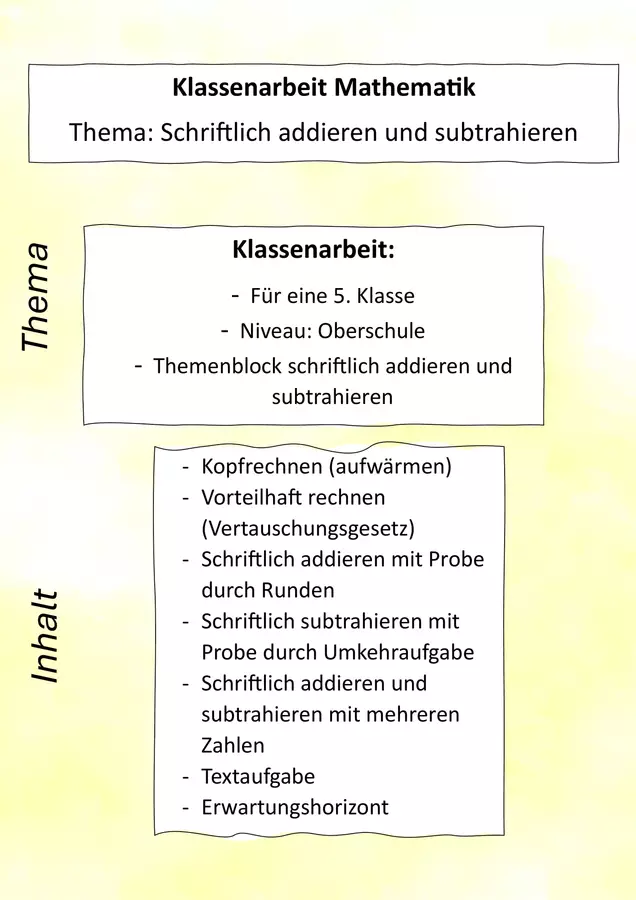 Klassenarbeit Mathematik

Thema: Schriftlich addieren und subtrahieren

Thema

Klassenarbeit:

- Für eine 5. Klasse
- Niveau: Oberschule
- Themenblock schriftlich addieren und subtrahieren

Inhalt

- Kopfrechnen (aufwärmen)
- Vorteilhaft rechnen (Vertauschungsgesetz)
- Schriftlich addieren mit Probe durch Runden
- Schriftlich subtrahieren mit Probe durch Umkehraufgabe
- Schriftlich addieren und subtrahieren mit mehreren Zahlen
- Textaufgabe
- Erwartungshorizont